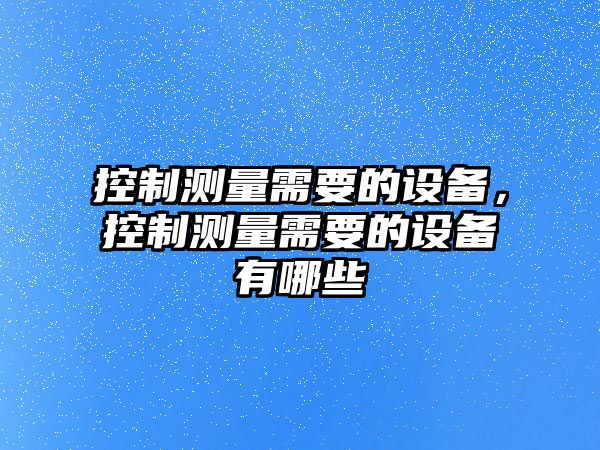 控制测量需要的设备，控制测量需要的设备有哪些